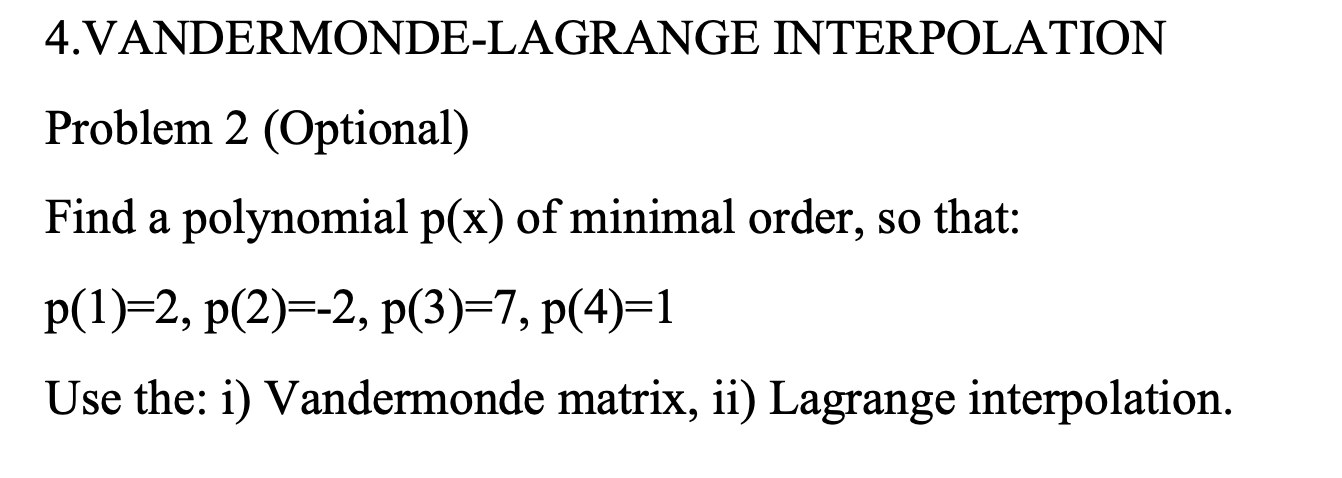 4.VANDERMONDE-LAGRANGE INTERPOLATION

Problem 2 (Optional)

Find a polynomial p(x) of minimal order, so that:

p(1)=2, p(2)=-2, p(3)=7, p(4)=1

Use the: i) Vandermonde matrix, ii) Lagrange interpolation.